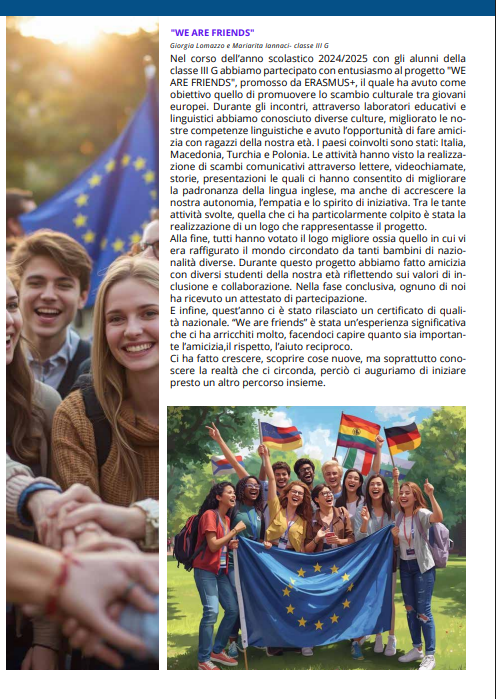 "WE ARE FRIENDS"

Giorgia Lomazzo e Mariarita Iannaci- classe III G

Nel corso dell'anno scolastico 2024/2025 con gli alunni della classe III G abbiamo partecipato con entusiasmo al progetto "WE ARE FRIENDS", promosso da ERASMUS+, il quale ha avuto come obiettivo quello di promuovere lo scambio culturale tra giovani europei. Durante gli incontri, attraverso laboratori educativi e linguistici abbiamo conosciuto diverse culture, migliorato le nostre competenze linguistiche e avuto l'opportunità di fare amicizia con ragazzi della nostra età. I paesi coinvolti sono stati: Italia, Macedonia, Turchia e Polonia. Le attività hanno visto la realizzazione di scambi comunicativi attraverso lettere, videochiamate, storie, presentazioni le quali ci hanno consentito di migliorare la padronanza della lingua inglese, ma anche di accrescere la nostra autonomia, l'empatia e lo spirito di iniziativa. Tra le tante attività svolte, quella che ci ha particolarmente colpito è stata la realizzazione di un logo che rappresentasse il progetto.
Alla fine, tutti hanno votato il logo migliore ossia quello in cui vi era raffigurato il mondo circondato da tanti bambini di nazionalità diverse. Durante questo progetto abbiamo fatto amicizia con diversi studenti della nostra età riflettendo sui valori di inclusione e collaborazione. Nella fase conclusiva, ognuno di noi ha ricevuto un attestato di partecipazione.
E infine, quest'anno ci è stato rilasciato un certificato di qualità nazionale. "We are friends" è stata un'esperienza significativa che ci ha arricchiti molto, facendoci capire quanto sia importante l'amicizia,il rispetto, l'aiuto reciproco.
Ci ha fatto crescere, scoprire cose nuove, ma soprattutto conoscere la realtà che ci circonda, perciò ci auguriamo di iniziare presto un altro percorso insieme.